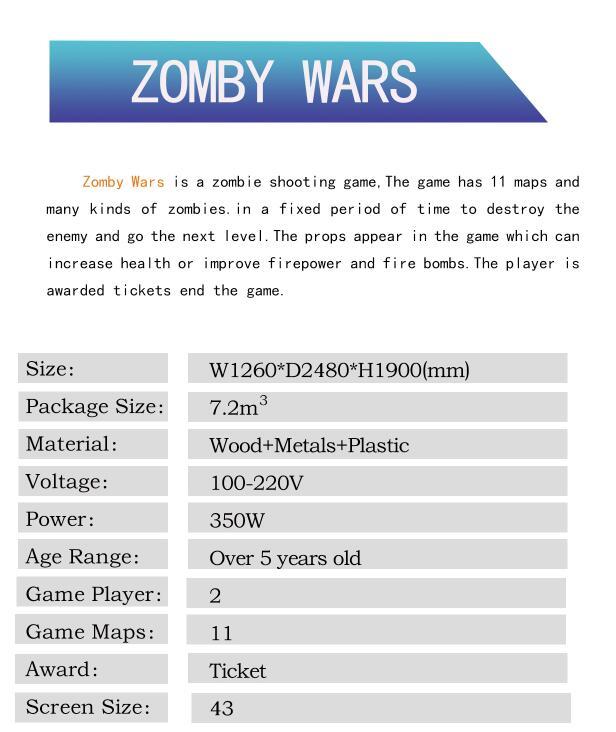 ZOMBY WARS

Zomby Wars is a zombie shooting game,The game has 11 maps and many kinds of zombies.in a fixed period of time to destroy the enemy and go the next level.The props appear in the game which can increase health or improve firepower and fire bombs.The player is awarded tickets end the game.

Size: W1260*D2480*H1900(mm)
Package Size: $7.2m^3$
Material: Wood+Metals+Plastic
Voltage: 100-220V
Power: 350W
Age Range: Over 5 years old
Game Player: 2
Game Maps: 11
Award: Ticket
Screen Size: 43